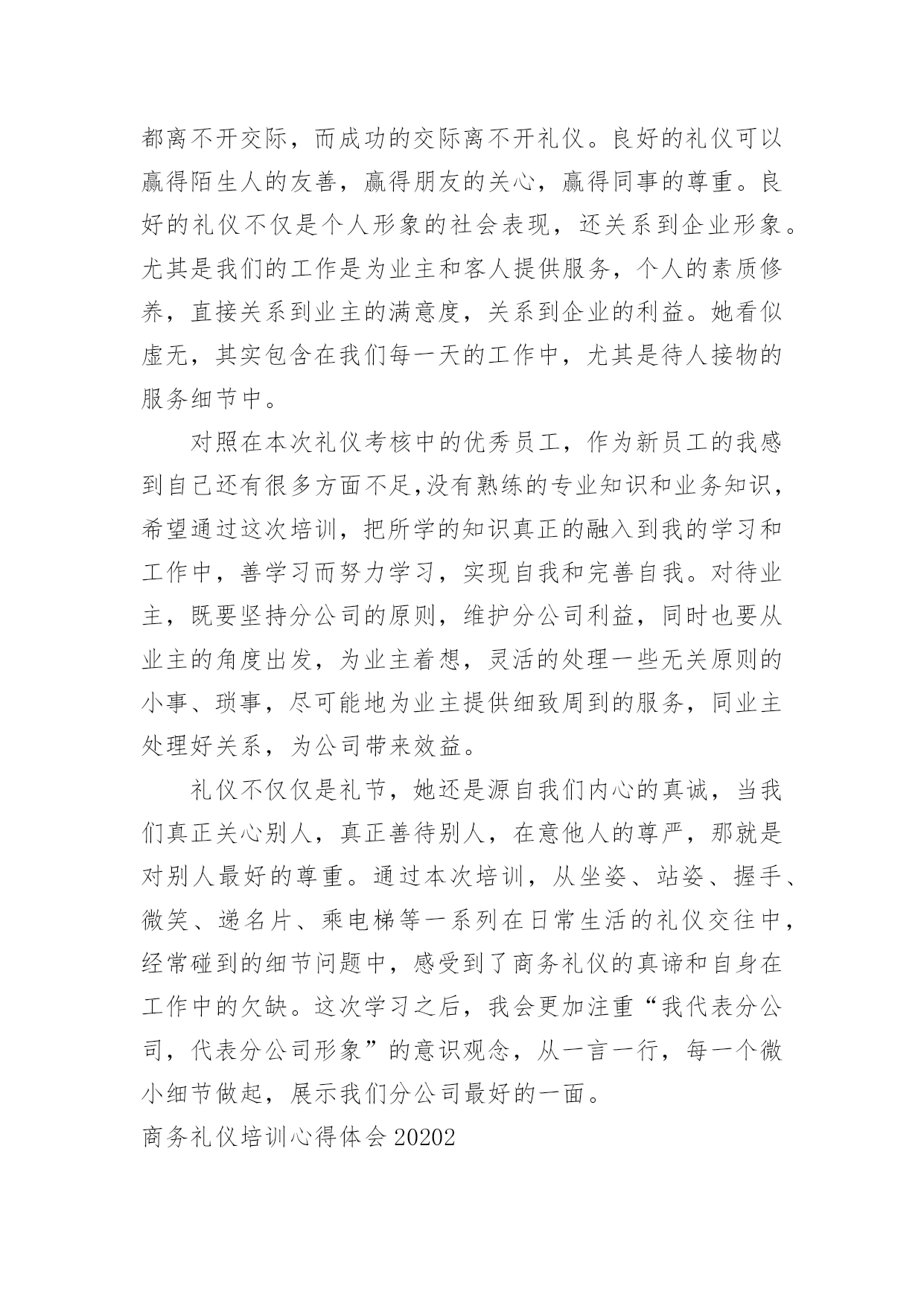 都离不开交际，而成功的交际离不开礼仪。良好的礼仪可以赢得陌生人的友善，赢得朋友的关心，赢得同事的尊重。良好的礼仪不仅是个人形象的社会表现，还关系到企业形象。尤其是我们的工作是为业主和客人提供服务，个人的素质修养，直接关系到业主的满意度，关系到企业的利益。她看似虚无，其实包含在我们每一天的工作中，尤其是待人接物的服务细节中。

对照在本次礼仪考核中的优秀员工，作为新员工的我感到自己还有很多方面不足,没有熟练的专业知识和业务知识，希望通过这次培训，把所学的知识真正的融入到我的学习和工作中，善学习而努力学习，实现自我和完善自我。对待业主，既要坚持分公司的原则，维护分公司利益，同时也要从业主的角度出发，为业主着想，灵活的处理一些无关原则的小事、琐事，尽可能地为业主提供细致周到的服务，同业主处理好关系，为公司带来效益。

礼仪不仅仅是礼节，她还是源自我们内心的真诚，当我们真正关心别人，真正善待别人，在意他人的尊严，那就是对别人最好的尊重。通过本次培训，从坐姿、站姿、握手、微笑、递名片、乘电梯等一系列在日常生活的礼仪交往中，经常碰到的细节问题中，感受到了商务礼仪的真谛和自身在工作中的欠缺。这次学习之后，我会更加注重“我代表分公司，代表分公司形象”的意识观念，从一言一行，每一个微小细节做起，展示我们分公司最好的一面。

商务礼仪培训心得体会 20202